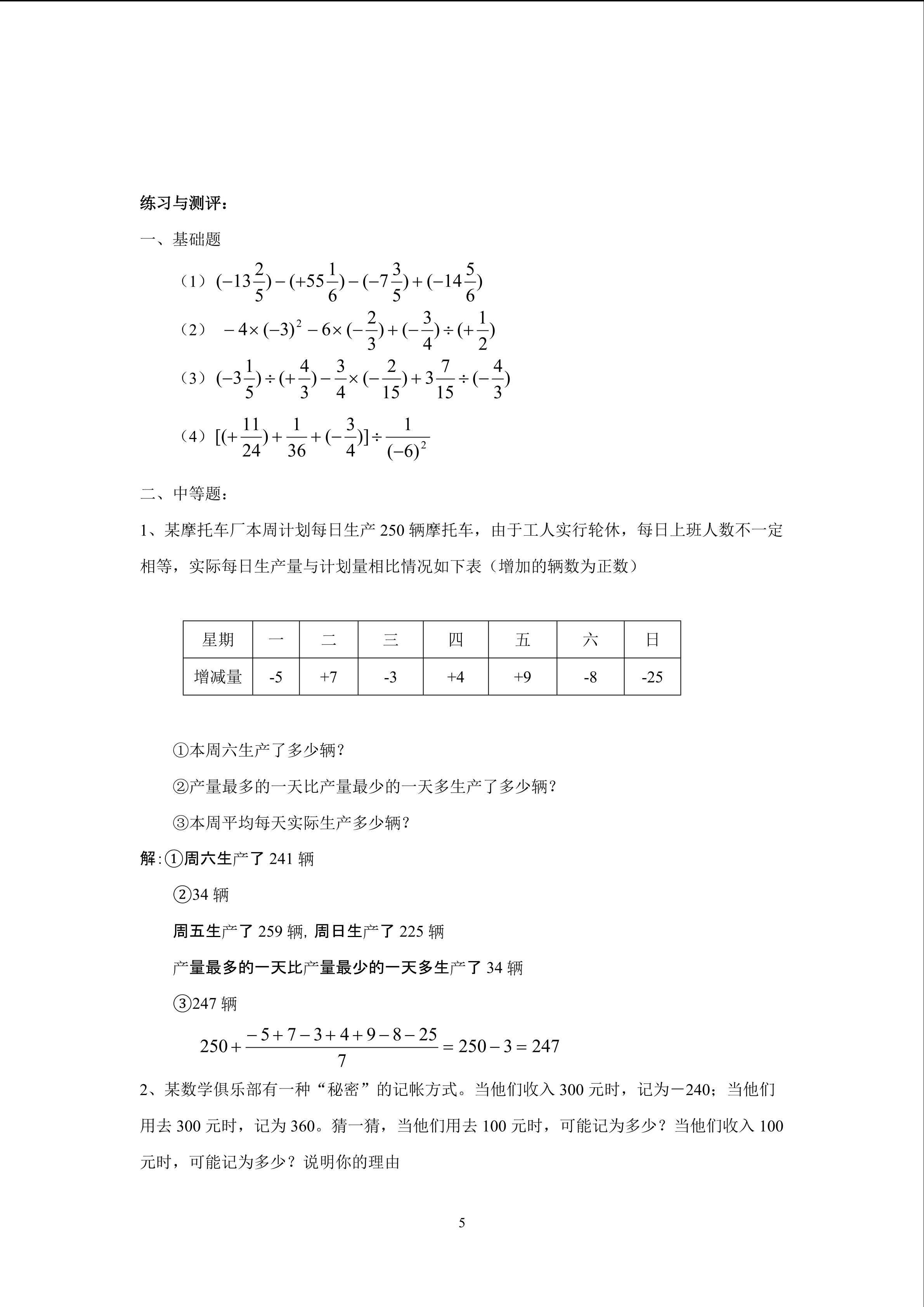 练习与测评：

一、基础题

（1）$(-13\frac{2}{5})-(+55\frac{1}{6})-(-7\frac{3}{5})+(-14\frac{5}{6})$

（2）$-4\times(-3)^2-6\times(-\frac{2}{3})+(-\frac{3}{4})\div(+\frac{1}{2})$

（3）$(-3\frac{1}{5})\div(+\frac{4}{3})-\frac{3}{4}\times(-\frac{2}{15})+3\frac{7}{15}\div(-\frac{4}{3})$

（4）$[(+\frac{11}{24})+\frac{1}{36}+(-\frac{3}{4})]\div\frac{1}{(-6)^2}$

二、中等题：

1、某摩托车厂本周计划每日生产 250 辆摩托车，由于工人实行轮休，每日上班人数不一定相等，实际每日生产量与计划量相比情况如下表（增加的辆数为正数）

| 星期 | 一 | 二 | 三 | 四 | 五 | 六 | 日 |
|---|---|---|---|---|---|---|---|
| 增减量 | -5 | +7 | -3 | +4 | +9 | -8 | -25 |

①本周六生产了多少辆？

②产量最多的一天比产量最少的一天多生产了多少辆？

③本周平均每天实际生产多少辆？

解:①周六生产了 241 辆

②34 辆

周五生产了 259 辆, 周日生产了 225 辆

产量最多的一天比产量最少的一天多生产了 34 辆

③247 辆

$250+\frac{-5+7-3+4+9-8-25}{7}=250-3=247$

2、某数学俱乐部有一种“秘密”的记帐方式。当他们收入 300 元时，记为－240；当他们用去 300 元时，记为 360。猜一猜，当他们用去 100 元时，可能记为多少？当他们收入 100 元时，可能记为多少？说明你的理由

5